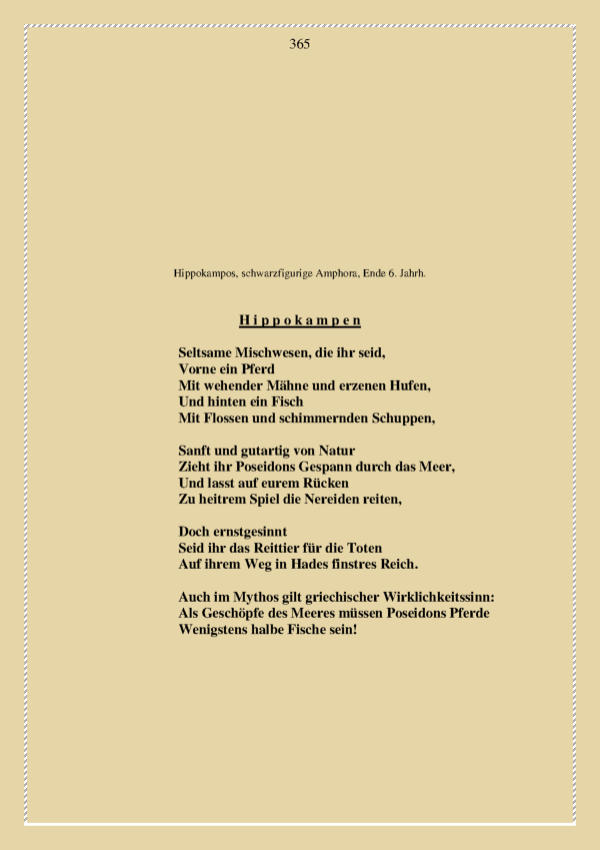 365

Hippokampos, schwarzfigurige Amphora, Ende 6. Jahrh.

Hippokampen

Seltsame Mischwesen, die ihr seid,
Vorne ein Pferd
Mit wehender Mähne und erzenen Hufen,
Und hinten ein Fisch
Mit Flossen und schimmernden Schuppen,

Sanft und gutartig von Natur
Zieht ihr Poseidons Gespann durch das Meer,
Und lasst auf eurem Rücken
Zu heitrem Spiel die Nereiden reiten,

Doch ernstgesinnt
Seid ihr das Reittier für die Toten
Auf ihrem Weg in Hades finstres Reich.

Auch im Mythos gilt griechischer Wirklichkeitssinn:
Als Geschöpfe des Meeres müssen Poseidons Pferde
Wenigstens halbe Fische sein!